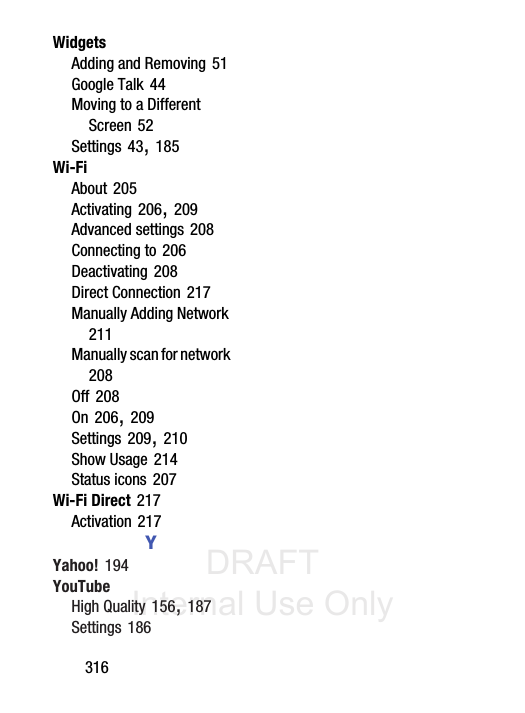 Widgets
Adding and Removing 51
Google Talk 44
Moving to a Different Screen 52
Settings 43, 185
Wi-Fi
About 205
Activating 206, 209
Advanced settings 208
Connecting to 206
Deactivating 208
Direct Connection 217
Manually Adding Network 211
Manually scan for network 208
Off 208
On 206, 209
Settings 209, 210
Show Usage 214
Status icons 207
Wi-Fi Direct 217
Activation 217

Y

Yahoo! 194
YouTube
High Quality 156, 187
Settings 186

DRAFT
Internal Use Only

316